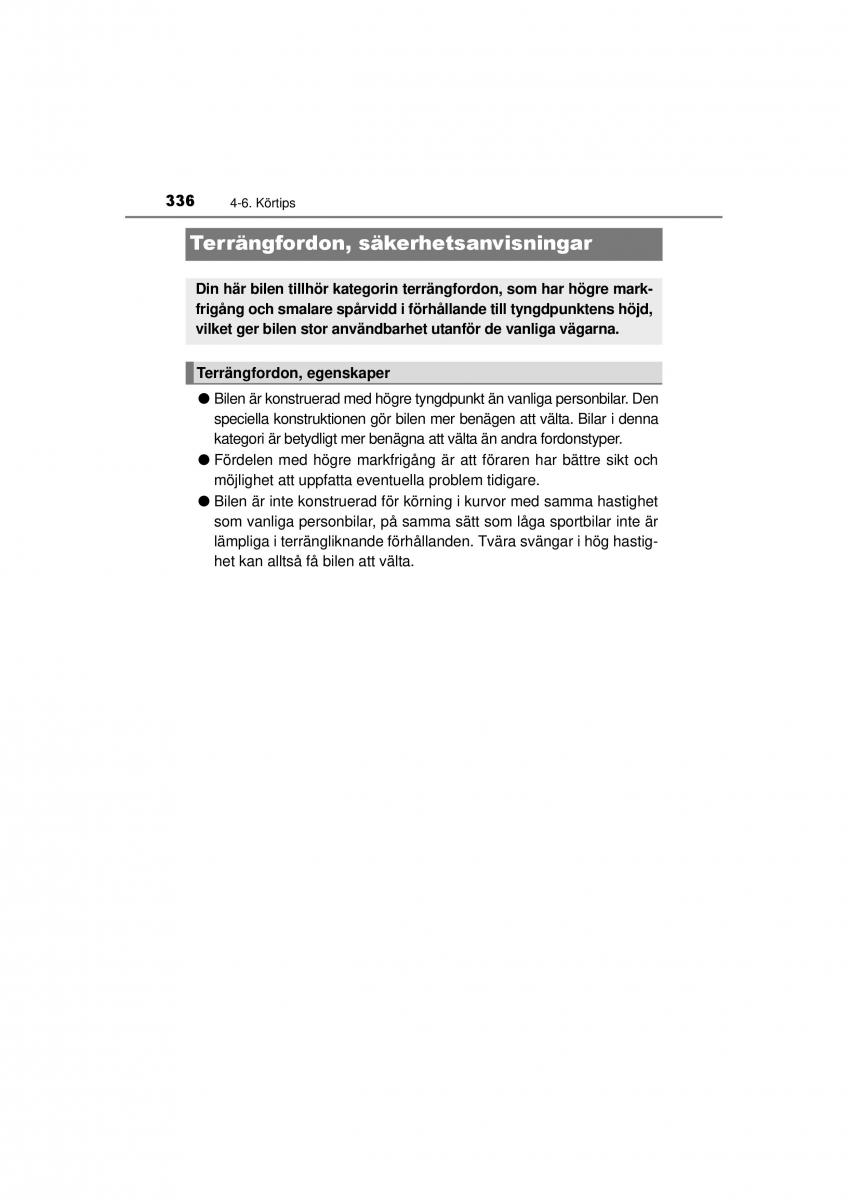 336 4-6. Körtips

Terrängfordon, säkerhetsanvisningar

Din här bilen tillhör kategorin terrängfordon, som har högre markfrigång och smalare spårvidd i förhållande till tyngdpunktens höjd, vilket ger bilen stor användbarhet utanför de vanliga vägarna.

Terrängfordon, egenskaper

● Bilen är konstruerad med högre tyngdpunkt än vanliga personbilar. Den speciella konstruktionen gör bilen mer benägen att välta. Bilar i denna kategori är betydligt mer benägna att välta än andra fordonstyper.

● Fördelen med högre markfrigång är att föraren har bättre sikt och möjlighet att uppfatta eventuella problem tidigare.

● Bilen är inte konstruerad för körning i kurvor med samma hastighet som vanliga personbilar, på samma sätt som låga sportbilar inte är lämpliga i terrängliknande förhållanden. Tvära svängar i hög hastighet kan alltså få bilen att välta.